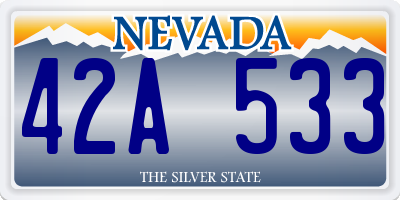 NEVADA

42A 533

THE SILVER STATE